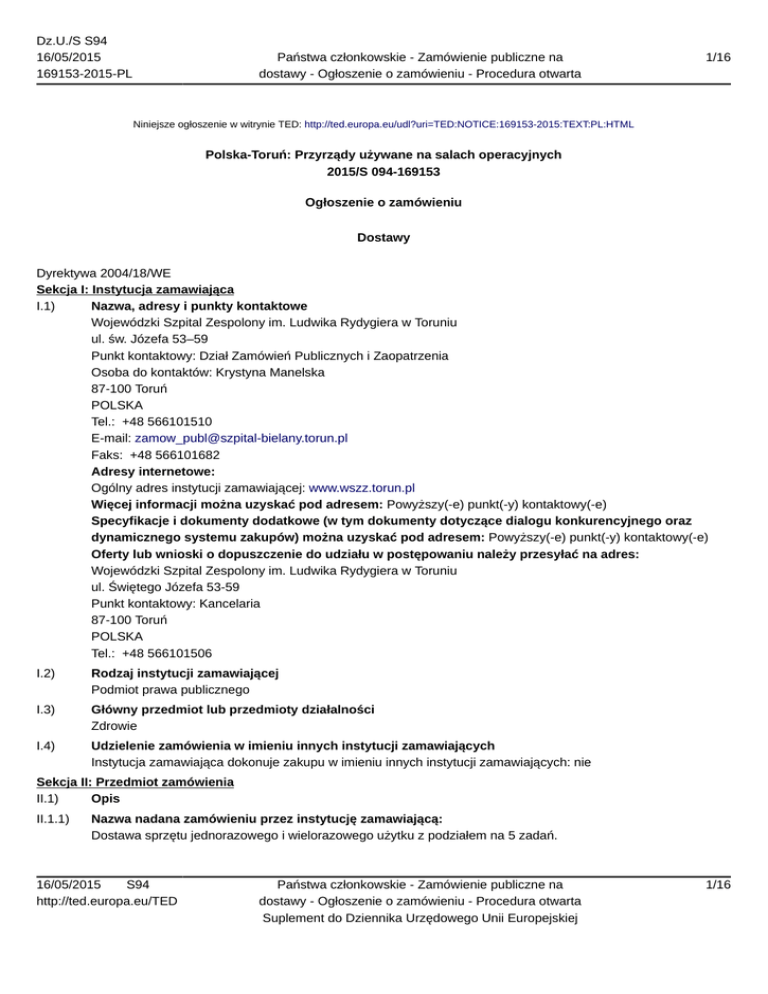 Dz.U./S S94
16/05/2015
169153-2015-PL

Państwa członkowskie - Zamówienie publiczne na dostawy - Ogłoszenie o zamówieniu - Procedura otwarta

1/16

Niniejsze ogłoszenie w witrynie TED: http://ted.europa.eu/udl?uri=TED:NOTICE:169153-2015:TEXT:PL:HTML

Polska-Toruń: Przyrządy używane na salach operacyjnych
2015/S 094-169153

Ogłoszenie o zamówieniu

Dostawy

Dyrektywa 2004/18/WE
Sekcja I: Instytucja zamawiająca
I.1) Nazwa, adresy i punkty kontaktowe
Wojewódzki Szpital Zespolony im. Ludwika Rydygiera w Toruniu
ul. św. Józefa 53–59
Punkt kontaktowy: Dział Zamówień Publicznych i Zaopatrzenia
Osoba do kontaktów: Krystyna Manelska
87-100 Toruń
POLSKA
Tel.: +48 566101510
E-mail: zamow_publ@szpital-bielany.torun.pl
Faks: +48 566101682
Adresy internetowe:
Ogólny adres instytucji zamawiającej: www.wszz.torun.pl
Więcej informacji można uzyskać pod adresem: Powyższy(-e) punkt(-y) kontaktowy(-e)
Specyfikacje i dokumenty dodatkowe (w tym dokumenty dotyczące dialogu konkurencyjnego oraz dynamicznego systemu zakupów) można uzyskać pod adresem: Powyższy(-e) punkt(-y) kontaktowy(-e)
Oferty lub wnioski o dopuszczenie do udziału w postępowaniu należy przesyłać na adres:
Wojewódzki Szpital Zespolony im. Ludwika Rydygiera w Toruniu
ul. Świętego Józefa 53-59
Punkt kontaktowy: Kancelaria
87-100 Toruń
POLSKA
Tel.: +48 566101506
I.2) Rodzaj instytucji zamawiającej
Podmiot prawa publicznego
I.3) Główny przedmiot lub przedmioty działalności
Zdrowie
I.4) Udzielenie zamówienia w imieniu innych instytucji zamawiających
Instytucja zamawiająca dokonuje zakupu w imieniu innych instytucji zamawiających: nie
Sekcja II: Przedmiot zamówienia
II.1) Opis
II.1.1) Nazwa nadana zamówieniu przez instytucję zamawiającą:
Dostawa sprzętu jednorazowego i wielorazowego użytku z podziałem na 5 zadań.

16/05/2015 S94
http://ted.europa.eu/TED

Państwa członkowskie - Zamówienie publiczne na dostawy - Ogłoszenie o zamówieniu - Procedura otwarta
Suplement do Dziennika Urzędowego Unii Europejskiej

1/16